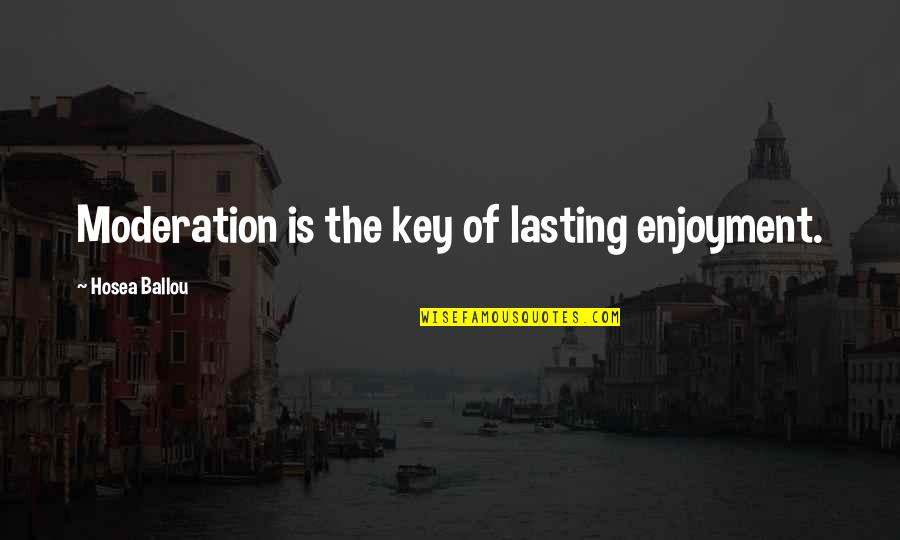 Moderation is the key of lasting enjoyment.

~ Hosea Ballou

WISEFAMOUSQUOTES.COM